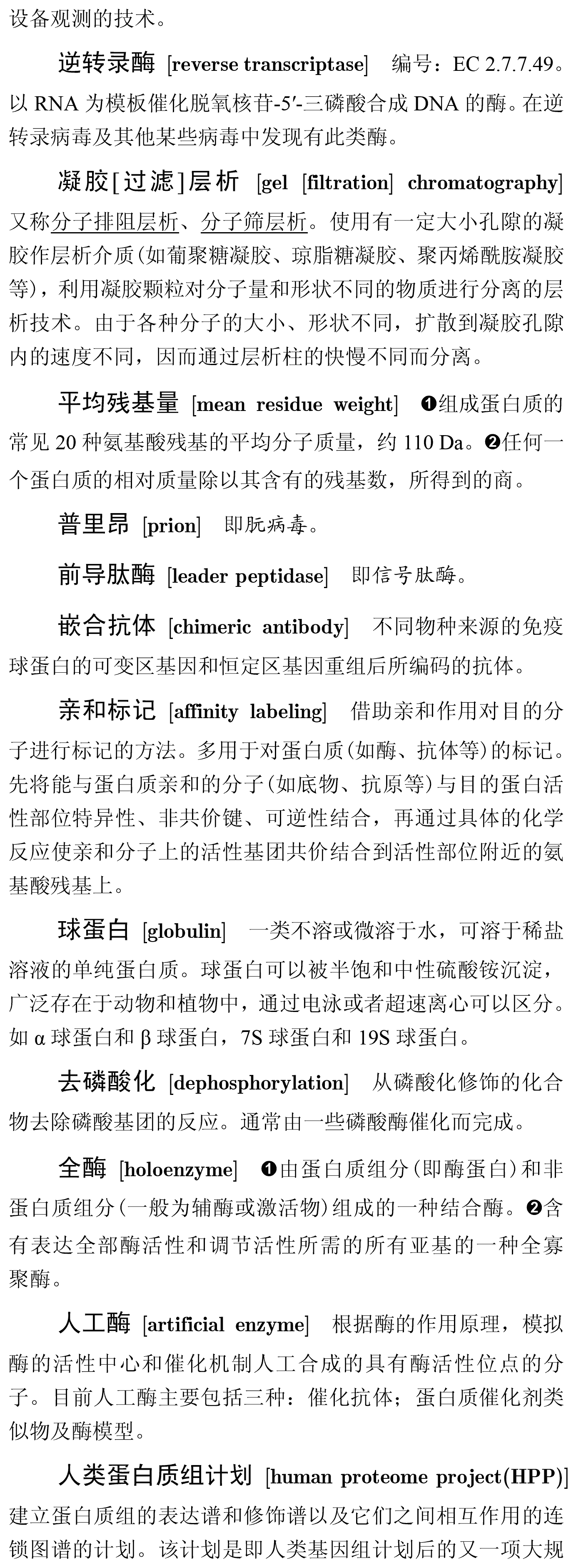 设备观测的技术。

逆转录酶 [reverse transcriptase] 编号：EC 2.7.7.49。以 RNA 为模板催化脱氧核苷-5′-三磷酸合成 DNA 的酶。在逆转录病毒及其他某些病毒中发现有此类酶。

凝胶[过滤]层析 [gel [filtration] chromatography] 又称分子排阻层析、分子筛层析。使用有一定大小孔隙的凝胶作层析介质(如葡聚糖凝胶、琼脂糖凝胶、聚丙烯酰胺凝胶等)，利用凝胶颗粒对分子量和形状不同的物质进行分离的层析技术。由于各种分子的大小、形状不同，扩散到凝胶孔隙内的速度不同，因而通过层析柱的快慢不同而分离。

平均残基量 [mean residue weight] ❶组成蛋白质的常见 20 种氨基酸残基的平均分子质量，约 110 Da。❷任何一个蛋白质的相对质量除以其含有的残基数，所得到的商。

普里昂 [prion] 即朊病毒。

前导肽酶 [leader peptidase] 即信号肽酶。

嵌合抗体 [chimeric antibody] 不同物种来源的免疫球蛋白的可变区基因和恒定区基因重组后所编码的抗体。

亲和标记 [affinity labeling] 借助亲和作用对目的分子进行标记的方法。多用于对蛋白质(如酶、抗体等)的标记。先将能与蛋白质亲和的分子(如底物、抗原等)与目的蛋白活性部位特异性、非共价键、可逆性结合，再通过具体的化学反应使亲和分子上的活性基团共价结合到活性部位附近的氨基酸残基上。

球蛋白 [globulin] 一类不溶或微溶于水，可溶于稀盐溶液的单纯蛋白质。球蛋白可以被半饱和中性硫酸铵沉淀，广泛存在于动物和植物中，通过电泳或者超速离心可以区分。如 α 球蛋白和 β 球蛋白，7S 球蛋白和 19S 球蛋白。

去磷酸化 [dephosphorylation] 从磷酸化修饰的化合物去除磷酸基团的反应。通常由一些磷酸酶催化而完成。

全酶 [holoenzyme] ❶由蛋白质组分(即酶蛋白)和非蛋白质组分(一般为辅酶或激活物)组成的一种结合酶。❷含有表达全部酶活性和调节活性所需的所有亚基的一种全寡聚酶。

人工酶 [artificial enzyme] 根据酶的作用原理，模拟酶的活性中心和催化机制人工合成的具有酶活性位点的分子。目前人工酶主要包括三种：催化抗体；蛋白质催化剂类似物及酶模型。

人类蛋白质组计划 [human proteome project(HPP)] 建立蛋白质组的表达谱和修饰谱以及它们之间相互作用的连锁图谱的计划。该计划是即人类基因组计划后的又一项大规